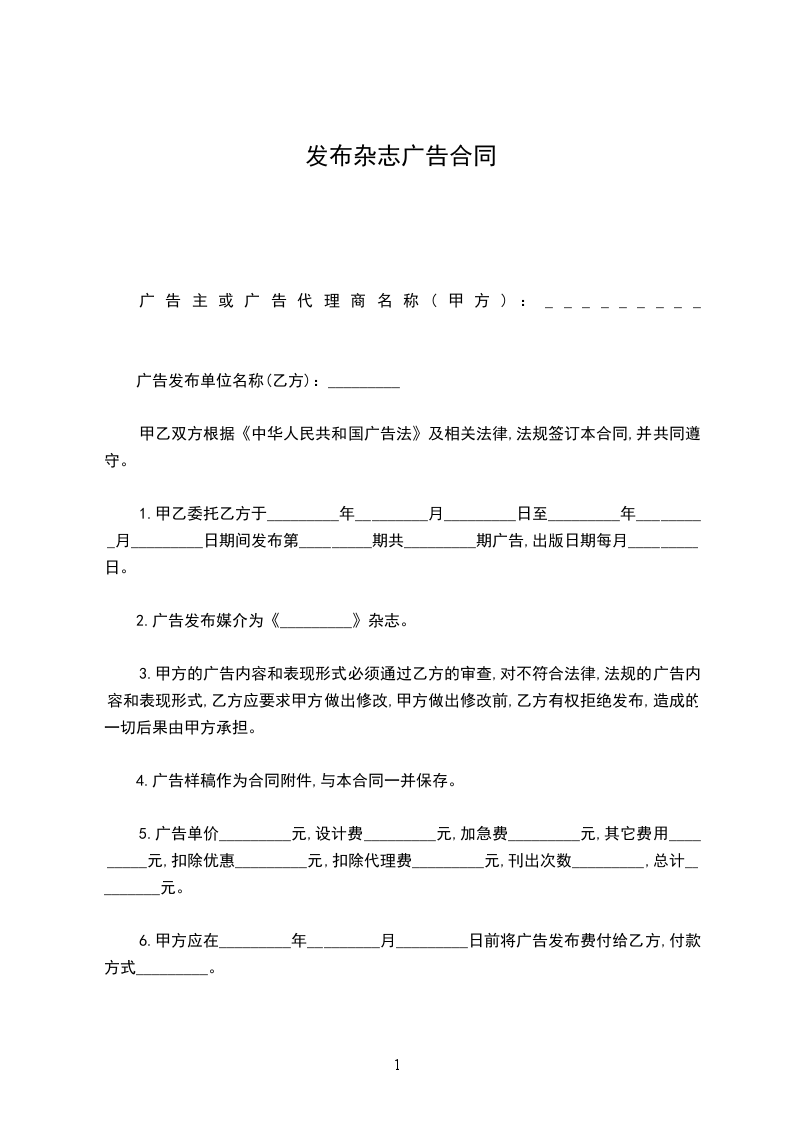 发布杂志广告合同

广告主或广告代理商名称（甲方）：_________

广告发布单位名称(乙方)：_________

甲乙双方根据《中华人民共和国广告法》及相关法律,法规签订本合同,并共同遵守。

1.甲乙委托乙方于_________年_________月_________日至_________年_________月_________日期间发布第_________期共_________期广告,出版日期每月_________日。

2.广告发布媒介为《_________》杂志。

3.甲方的广告内容和表现形式必须通过乙方的审查,对不符合法律,法规的广告内容和表现形式,乙方应要求甲方做出修改,甲方做出修改前,乙方有权拒绝发布,造成的一切后果由甲方承担。

4.广告样稿作为合同附件,与本合同一并保存。

5.广告单价_________元,设计费_________元,加急费_________元,其它费用_________元,扣除优惠_________元,扣除代理费_________元,刊出次数_________,总计_________元。

6.甲方应在_________年_________月_________日前将广告发布费付给乙方,付款方式_________。

1